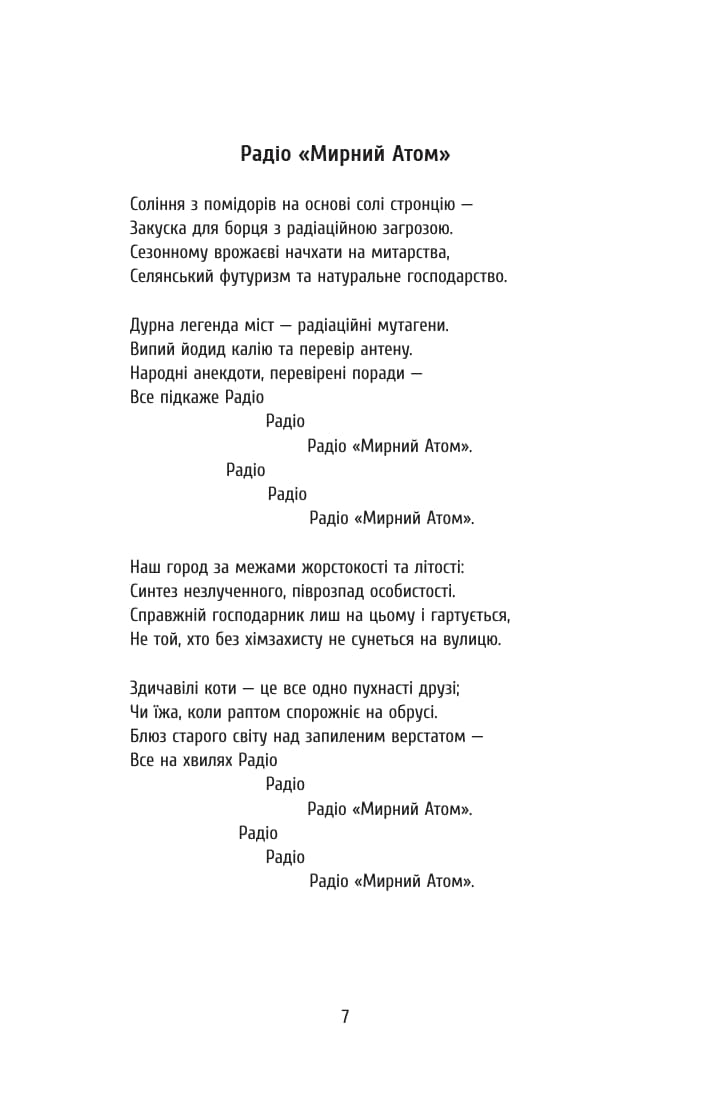 Радіо «Мирний Атом»

Соління з помідорів на основі солі стронцію —
Закуска для борця з радіаційною загрозою.
Сезонному врожаєві начхати на митарства,
Селянський футуризм та натуральне господарство.

Дурна легенда міст — радіаційні мутагени.
Випий йодид калію та перевір антену.
Народні анекдоти, перевірені поради —
Все підкаже Радіо
Радіо
Радіо «Мирний Атом».
Радіо
Радіо
Радіо «Мирний Атом».

Наш город за межами жорстокості та літості:
Синтез незлученного, піврозпад особистості.
Справжній господарник лиш на цьому і гартується,
Не той, хто без хімзахисту не сунеться на вулицю.

Здичавілі коти — це все одно пухнасті друзі;
Чи їжа, коли раптом спорожніє на обрусі.
Блюз старого світу над запиленим верстатом —
Все на хвилях Радіо
Радіо
Радіо «Мирний Атом».
Радіо
Радіо
Радіо «Мирний Атом».

7